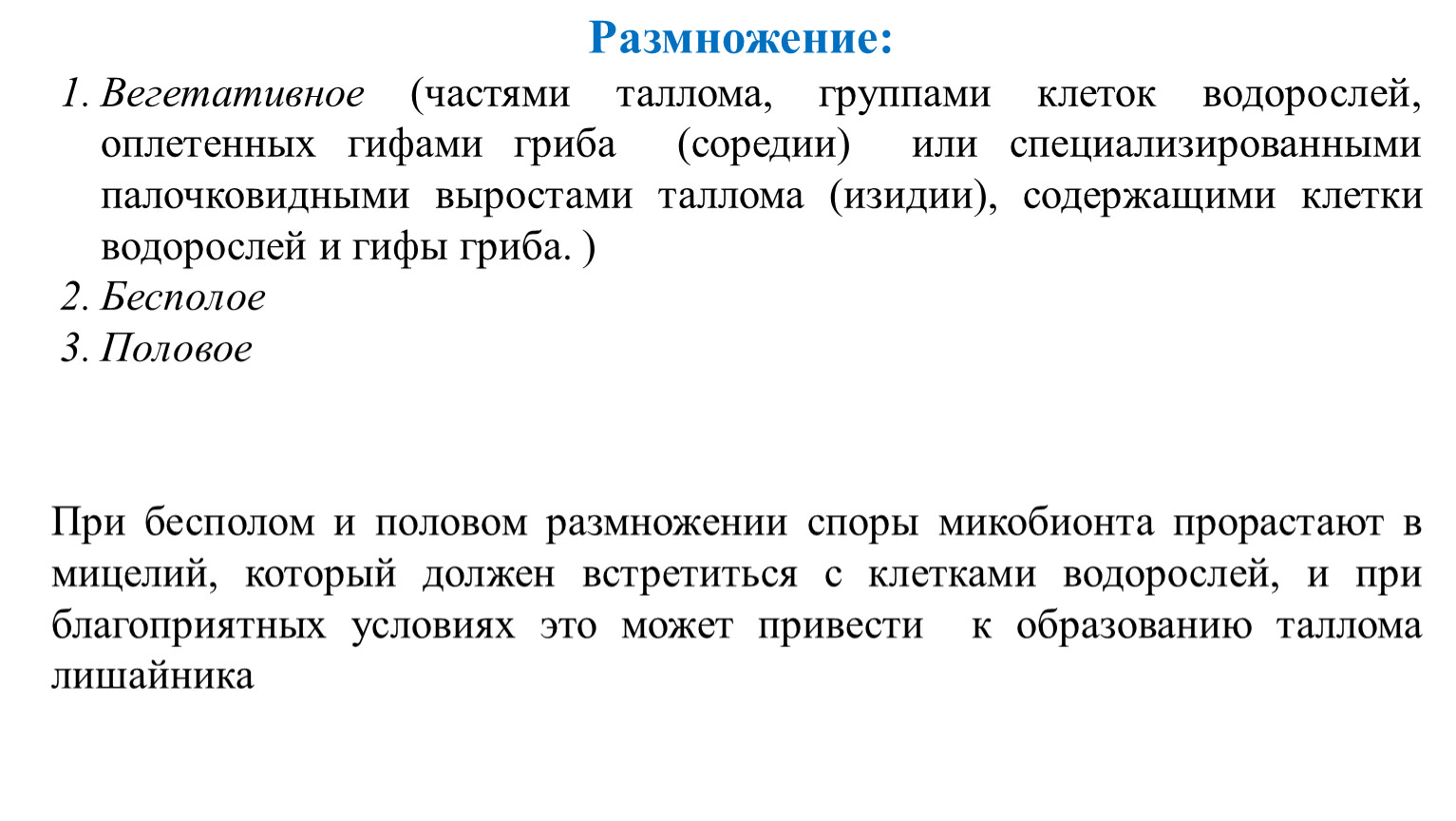 Размножение:

1. Вегетативное (частями таллома, группами клеток водорослей, оплетенных гифами гриба (соредии) или специализированными палочковидными выростами таллома (изидии), содержащими клетки водорослей и гифы гриба. )
2. Бесполое
3. Половое

При бесполом и половом размножении споры микобионта прорастают в мицелий, который должен встретиться с клетками водорослей, и при благоприятных условиях это может привести к образованию таллома лишайника